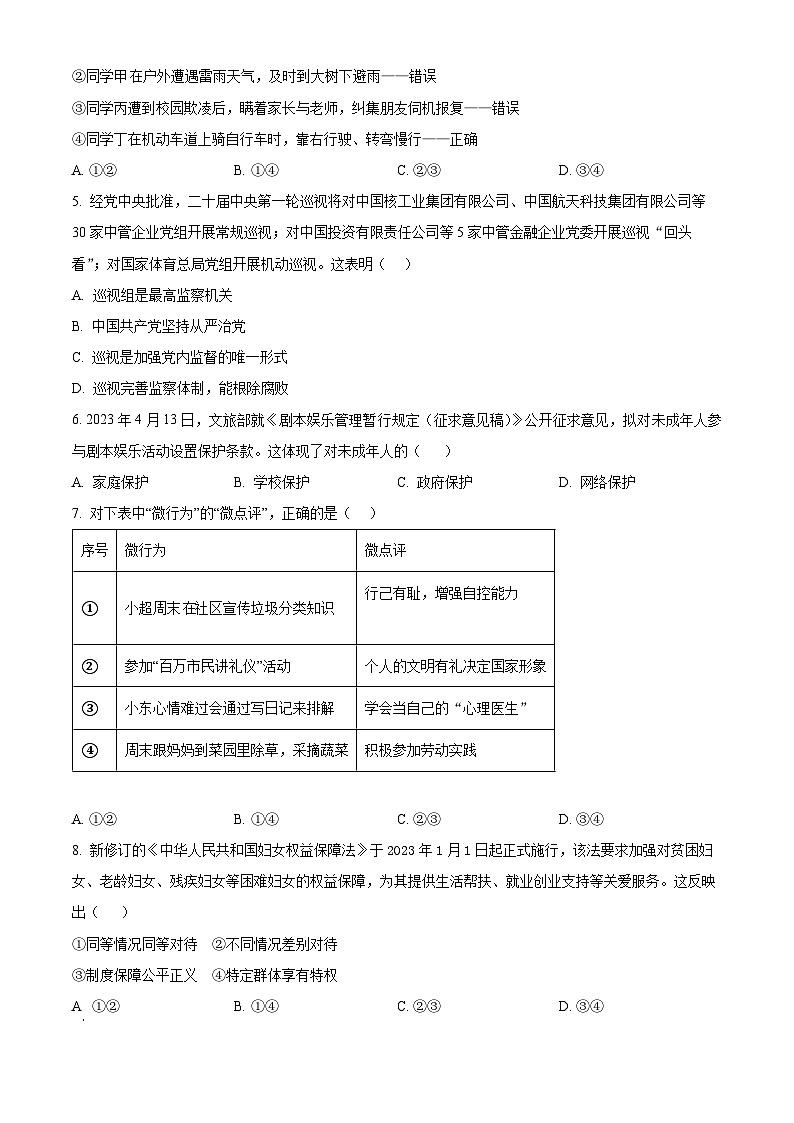 ②同学甲在户外遭遇雷雨天气，及时到大树下避雨——错误

③同学丙遭到校园欺凌后，瞒着家长与老师，纠集朋友伺机报复——错误

④同学丁在机动车道上骑自行车时，靠右行驶、转弯慢行——正确

A. ①②　　B. ①④　　C. ②③　　D. ③④

5. 经党中央批准，二十届中央第一轮巡视将对中国核工业集团有限公司、中国航天科技集团有限公司等30家中管企业党组开展常规巡视；对中国投资有限责任公司等5家中管金融企业党委开展巡视“回头看”；对国家体育总局党组开展机动巡视。这表明（　）

A. 巡视组是最高监察机关

B. 中国共产党坚持从严治党

C. 巡视是加强党内监督的唯一形式

D. 巡视完善监察体制，能根除腐败

6. 2023年4月13日，文旅部就《剧本娱乐管理暂行规定（征求意见稿）》公开征求意见，拟对未成年人参与剧本娱乐活动设置保护条款。这体现了对未成年人的（　）

A. 家庭保护　　B. 学校保护　　C. 政府保护　　D. 网络保护

7. 对下表中“微行为”的“微点评”，正确的是（　）

| 序号 | 微行为 | 微点评 |
|---|---|---|
| ① | 小超周末在社区宣传垃圾分类知识 | 行己有耻，增强自控能力 |
| ② | 参加“百万市民讲礼仪”活动 | 个人的文明有礼决定国家形象 |
| ③ | 小东心情难过会通过写日记来排解 | 学会当自己的“心理医生” |
| ④ | 周末跟妈妈到菜园里除草，采摘蔬菜 | 积极参加劳动实践 |

A. ①②　　B. ①④　　C. ②③　　D. ③④

8. 新修订的《中华人民共和国妇女权益保障法》于2023年1月1日起正式施行，该法要求加强对贫困妇女、老龄妇女、残疾妇女等困难妇女的权益保障，为其提供生活帮扶、就业创业支持等关爱服务。这反映出（　）

①同等情况同等对待　②不同情况差别对待

③制度保障公平正义　④特定群体享有特权

A. ①②　　B. ①④　　C. ②③　　D. ③④